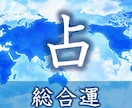 占

総合運